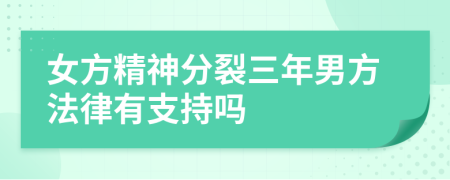 女方精神分裂三年男方法律有支持吗